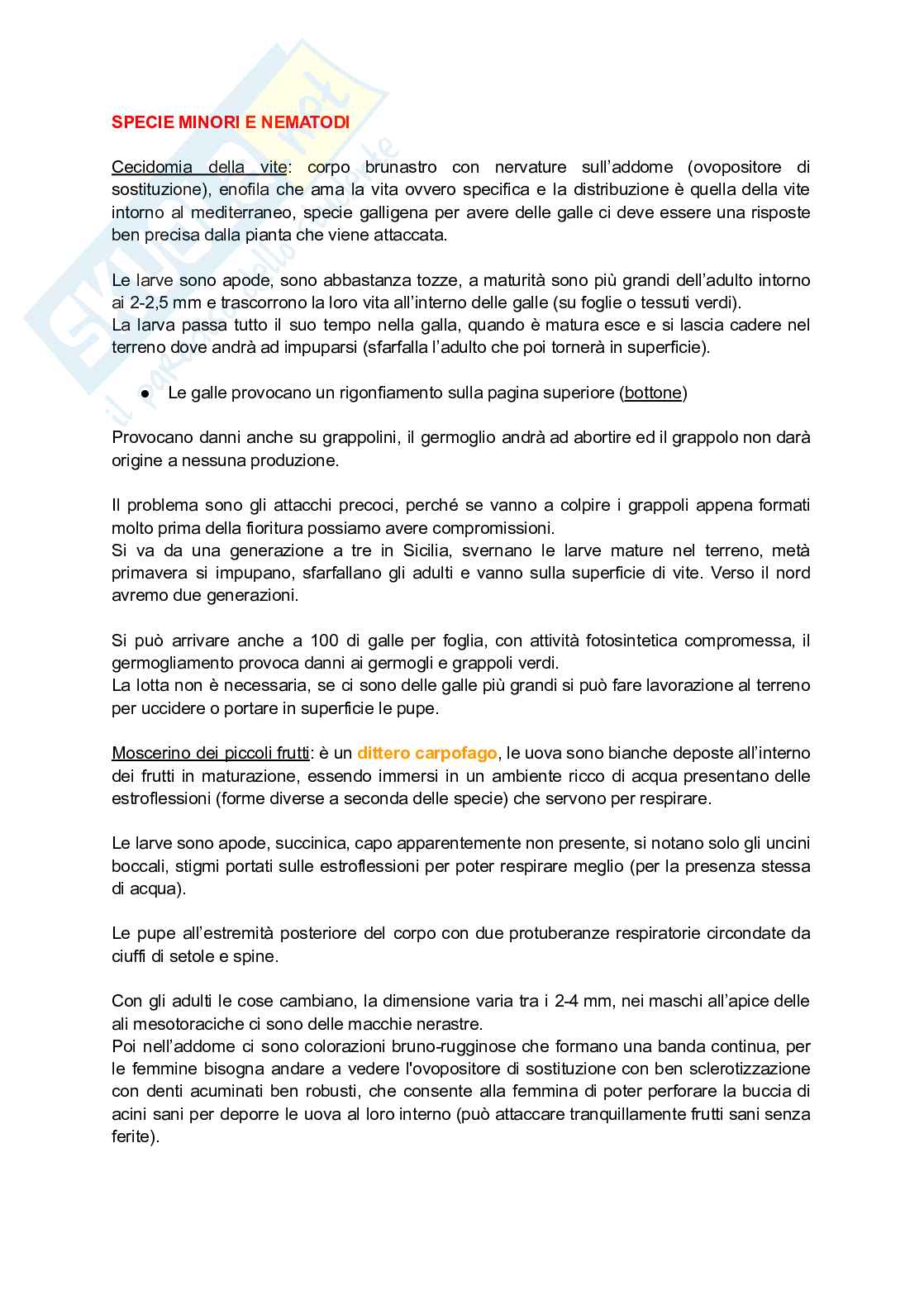 SPECIE MINORI E NEMATODI

Cecidomia della vite: corpo brunastro con nervature sull'addome (ovopositore di sostituzione), enofila che ama la vita ovvero specifica e la distribuzione è quella della vite intorno al mediterraneo, specie galligena per avere delle galle ci deve essere una risposte ben precisa dalla pianta che viene attaccata.

Le larve sono apode, sono abbastanza tozze, a maturità sono più grandi dell'adulto intorno ai 2-2,5 mm e trascorrono la loro vita all'interno delle galle (su foglie o tessuti verdi).
La larva passa tutto il suo tempo nella galla, quando è matura esce e si lascia cadere nel terreno dove andrà ad impuparsi (sfarfalla l'adulto che poi tornerà in superficie).

● Le galle provocano un rigonfiamento sulla pagina superiore (bottone)

Provocano danni anche su grappolini, il germoglio andrà ad abortire ed il grappolo non darà origine a nessuna produzione.

Il problema sono gli attacchi precoci, perché se vanno a colpire i grappoli appena formati molto prima della fioritura possiamo avere compromissioni.
Si va da una generazione a tre in Sicilia, svernano le larve mature nel terreno, metà primavera si impupano, sfarfallano gli adulti e vanno sulla superficie di vite. Verso il nord avremo due generazioni.

Si può arrivare anche a 100 di galle per foglia, con attività fotosintetica compromessa, il germogliamento provoca danni ai germogli e grappoli verdi.
La lotta non è necessaria, se ci sono delle galle più grandi si può fare lavorazione al terreno per uccidere o portare in superficie le pupe.

Moscerino dei piccoli frutti: è un dittero carpofago, le uova sono bianche deposte all'interno dei frutti in maturazione, essendo immersi in un ambiente ricco di acqua presentano delle estroflessioni (forme diverse a seconda delle specie) che servono per respirare.

Le larve sono apode, succinica, capo apparentemente non presente, si notano solo gli uncini boccali, stigmi portati sulle estroflessioni per poter respirare meglio (per la presenza stessa di acqua).

Le pupe all'estremità posteriore del corpo con due protuberanze respiratorie circondate da ciuffi di setole e spine.

Con gli adulti le cose cambiano, la dimensione varia tra i 2-4 mm, nei maschi all'apice delle ali mesotoraciche ci sono delle macchie nerastre.
Poi nell'addome ci sono colorazioni bruno-rugginose che formano una banda continua, per le femmine bisogna andare a vedere l'ovopositore di sostituzione con ben sclerotizzazione con denti acuminati ben robusti, che consente alla femmina di poter perforare la buccia di acini sani per deporre le uova al loro interno (può attaccare tranquillamente frutti sani senza ferite).